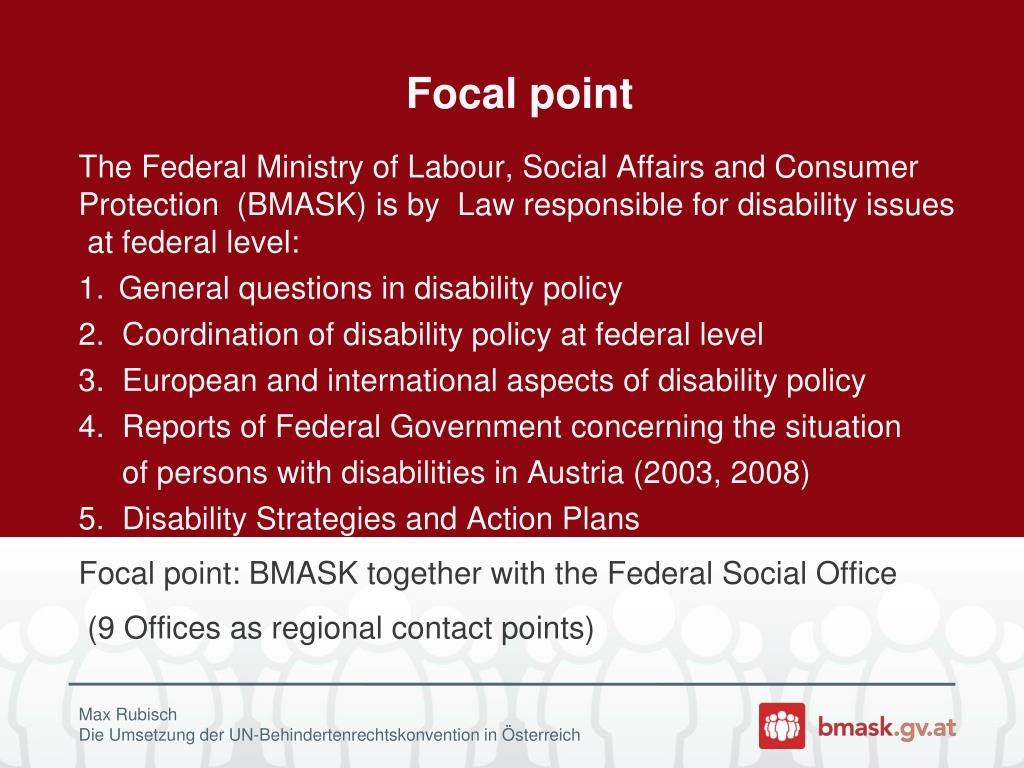 Focal point

The Federal Ministry of Labour, Social Affairs and Consumer Protection (BMASK) is by Law responsible for disability issues at federal level:

1. General questions in disability policy
2. Coordination of disability policy at federal level
3. European and international aspects of disability policy
4. Reports of Federal Government concerning the situation of persons with disabilities in Austria (2003, 2008)
5. Disability Strategies and Action Plans

Focal point: BMASK together with the Federal Social Office

(9 Offices as regional contact points)

Max Rubisch
Die Umsetzung der UN-Behindertenrechtskonvention in Österreich

bmask.gv.at